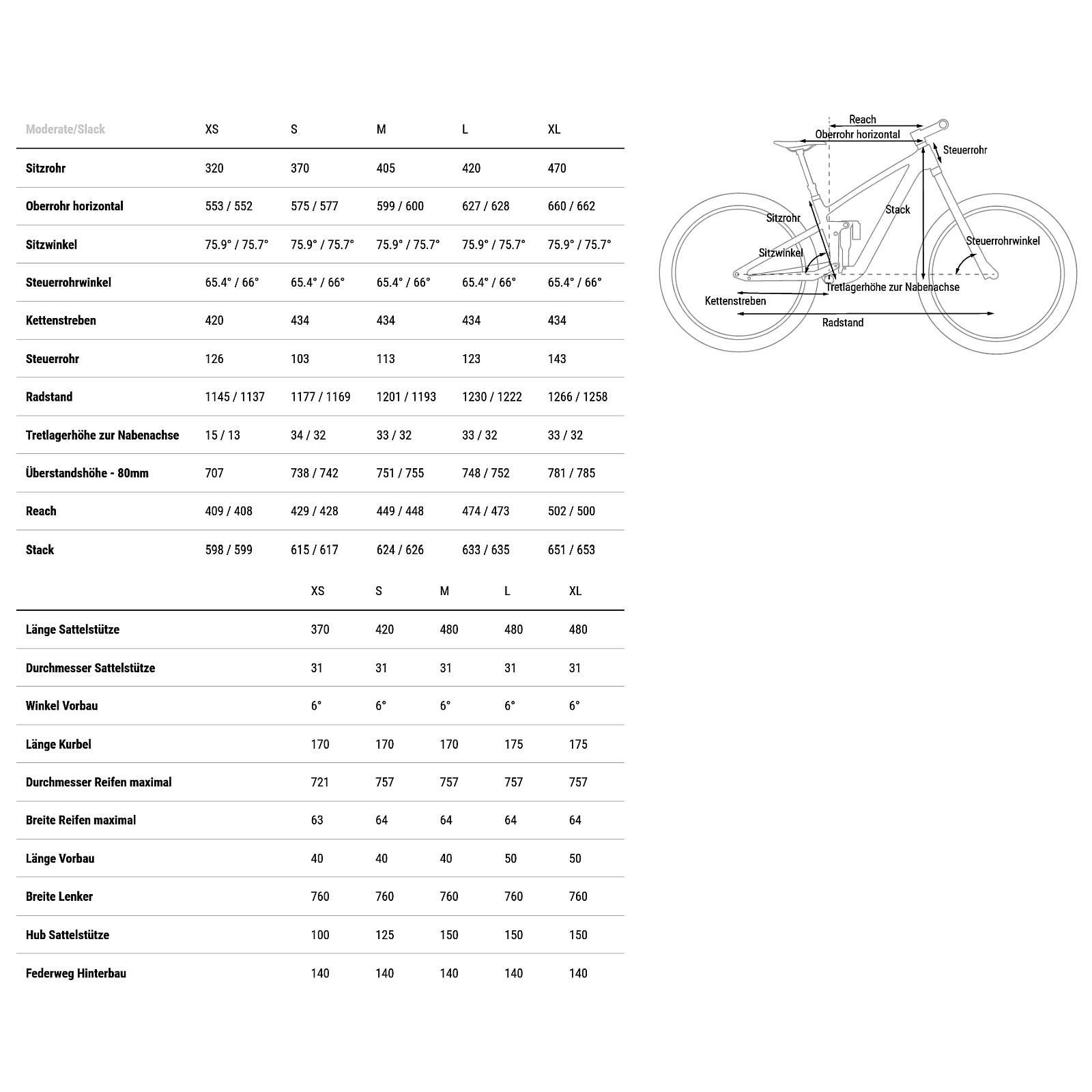 | Moderate/Slack | XS | S | M | L | XL |
|---|---|---|---|---|---|
| Sitzrohr | 320 | 370 | 405 | 420 | 470 |
| Oberrohr horizontal | 553 / 552 | 575 / 577 | 599 / 600 | 627 / 628 | 660 / 662 |
| Sitzwinkel | 75.9° / 75.7° | 75.9° / 75.7° | 75.9° / 75.7° | 75.9° / 75.7° | 75.9° / 75.7° |
| Steuerrohrwinkel | 65.4° / 66° | 65.4° / 66° | 65.4° / 66° | 65.4° / 66° | 65.4° / 66° |
| Kettenstreben | 420 | 434 | 434 | 434 | 434 |
| Steuerrohr | 126 | 103 | 113 | 123 | 143 |
| Radstand | 1145 / 1137 | 1177 / 1169 | 1201 / 1193 | 1230 / 1222 | 1266 / 1258 |
| Tretlagerhöhe zur Nabenachse | 15 / 13 | 34 / 32 | 33 / 32 | 33 / 32 | 33 / 32 |
| Überstandshöhe - 80mm | 707 | 738 / 742 | 751 / 755 | 748 / 752 | 781 / 785 |
| Reach | 409 / 408 | 429 / 428 | 449 / 448 | 474 / 473 | 502 / 500 |
| Stack | 598 / 599 | 615 / 617 | 624 / 626 | 633 / 635 | 651 / 653 |

| | XS | S | M | L | XL |
|---|---|---|---|---|---|
| Länge Sattelstütze | 370 | 420 | 480 | 480 | 480 |
| Durchmesser Sattelstütze | 31 | 31 | 31 | 31 | 31 |
| Winkel Vorbau | 6° | 6° | 6° | 6° | 6° |
| Länge Kurbel | 170 | 170 | 170 | 175 | 175 |
| Durchmesser Reifen maximal | 721 | 757 | 757 | 757 | 757 |
| Breite Reifen maximal | 63 | 64 | 64 | 64 | 64 |
| Länge Vorbau | 40 | 40 | 40 | 50 | 50 |
| Breite Lenker | 760 | 760 | 760 | 760 | 760 |
| Hub Sattelstütze | 100 | 125 | 150 | 150 | 150 |
| Federweg Hinterbau | 140 | 140 | 140 | 140 | 140 |

Reach
Oberrohr horizontal
Steuerrohr
Stack
Sitzrohr
Steuerrohrwinkel
Sitzwinkel
Tretlagerhöhe zur Nabenachse
Kettenstreben
Radstand